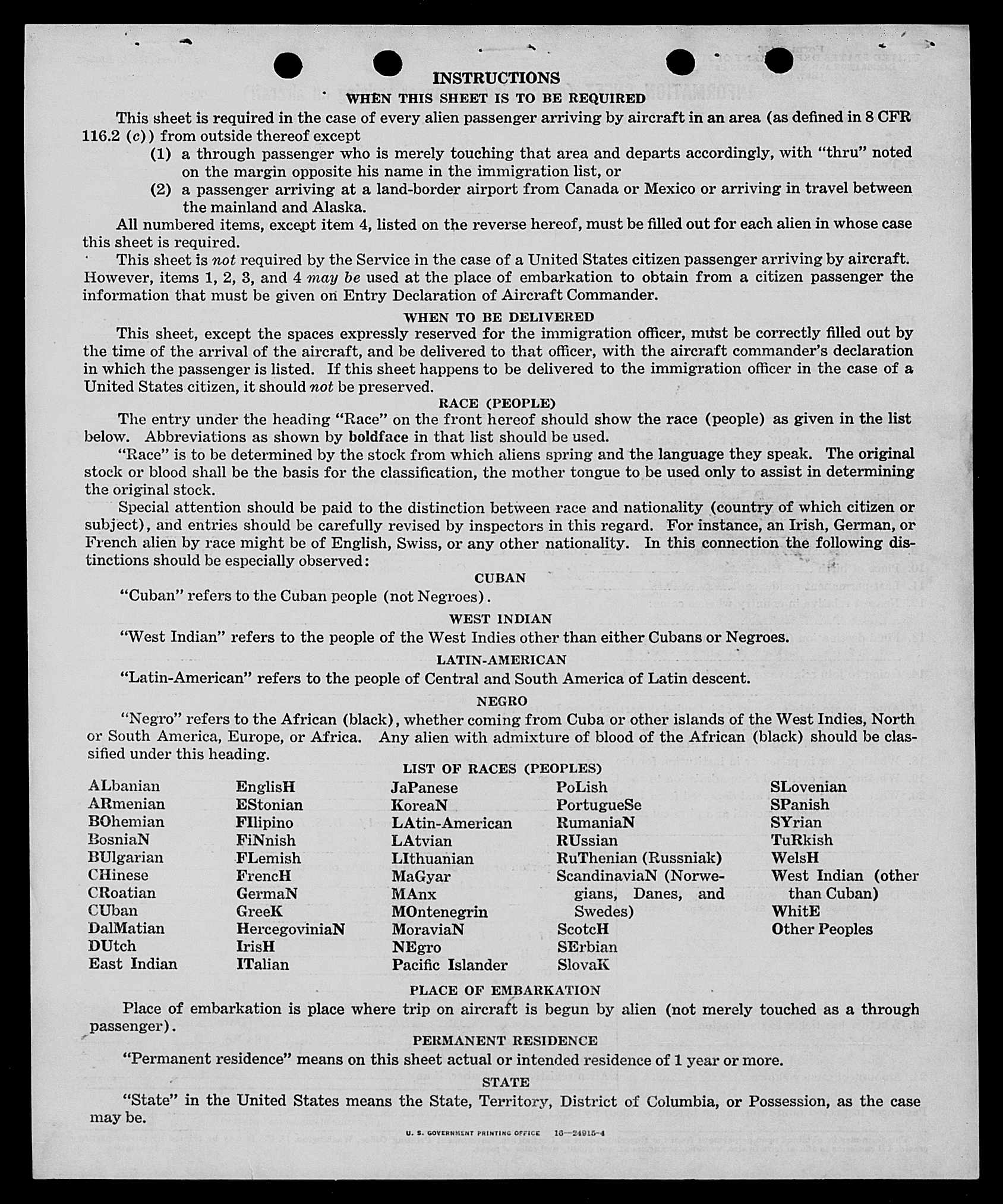 INSTRUCTIONS
WHEN THIS SHEET IS TO BE REQUIRED

This sheet is required in the case of every alien passenger arriving by aircraft in an area (as defined in 8 CFR 116.2 (c)) from outside thereof except

(1) a through passenger who is merely touching that area and departs accordingly, with "thru" noted on the margin opposite his name in the immigration list, or

(2) a passenger arriving at a land-border airport from Canada or Mexico or arriving in travel between the mainland and Alaska.

All numbered items, except item 4, listed on the reverse hereof, must be filled out for each alien in whose case this sheet is required.

This sheet is not required by the Service in the case of a United States citizen passenger arriving by aircraft. However, items 1, 2, 3, and 4 may be used at the place of embarkation to obtain from a citizen passenger the information that must be given on Entry Declaration of Aircraft Commander.

WHEN TO BE DELIVERED

This sheet, except the spaces expressly reserved for the immigration officer, must be correctly filled out by the time of the arrival of the aircraft, and be delivered to that officer, with the aircraft commander's declaration in which the passenger is listed. If this sheet happens to be delivered to the immigration officer in the case of a United States citizen, it should not be preserved.

RACE (PEOPLE)

The entry under the heading "Race" on the front hereof should show the race (people) as given in the list below. Abbreviations as shown by boldface in that list should be used.

"Race" is to be determined by the stock from which aliens spring and the language they speak. The original stock or blood shall be the basis for the classification, the mother tongue to be used only to assist in determining the original stock.

Special attention should be paid to the distinction between race and nationality (country of which citizen or subject), and entries should be carefully revised by inspectors in this regard. For instance, an Irish, German, or French alien by race might be of English, Swiss, or any other nationality. In this connection the following distinctions should be especially observed:

CUBAN

"Cuban" refers to the Cuban people (not Negroes).

WEST INDIAN

"West Indian" refers to the people of the West Indies other than either Cubans or Negroes.

LATIN-AMERICAN

"Latin-American" refers to the people of Central and South America of Latin descent.

NEGRO

"Negro" refers to the African (black), whether coming from Cuba or other islands of the West Indies, North or South America, Europe, or Africa. Any alien with admixture of blood of the African (black) should be classified under this heading.

LIST OF RACES (PEOPLES)

ALbanian
ARmenian
BOhemian
BosniaN
BUlgarian
CHinese
CRoatian
CUban
DalMatian
DUtch
East Indian

EnglisH
EStonian
FIlipino
FiNnish
FLemish
FrencH
GermaN
GreeK
HercegoviniaN
IrisH
ITalian

JaPanese
KoreaN
LAtin-American
LAtvian
LIthuanian
MaGyar
MAnx
MOntenegrin
MoraviaN
NEgro
Pacific Islander

PoLish
PortugueSe
RumaniaN
RUssian
RuThenian (Russniak)
ScandinaviaN (Norwegians, Danes, and Swedes)
ScotcH
SErbian
SlovaK

SLovenian
SPanish
SYrian
TuRkish
WelsH
West Indian (other than Cuban)
WhitE
Other Peoples

PLACE OF EMBARKATION

Place of embarkation is place where trip on aircraft is begun by alien (not merely touched as a through passenger).

PERMANENT RESIDENCE

"Permanent residence" means on this sheet actual or intended residence of 1 year or more.

STATE

"State" in the United States means the State, Territory, District of Columbia, or Possession, as the case may be.

U. S. GOVERNMENT PRINTING OFFICE 16—24915-4